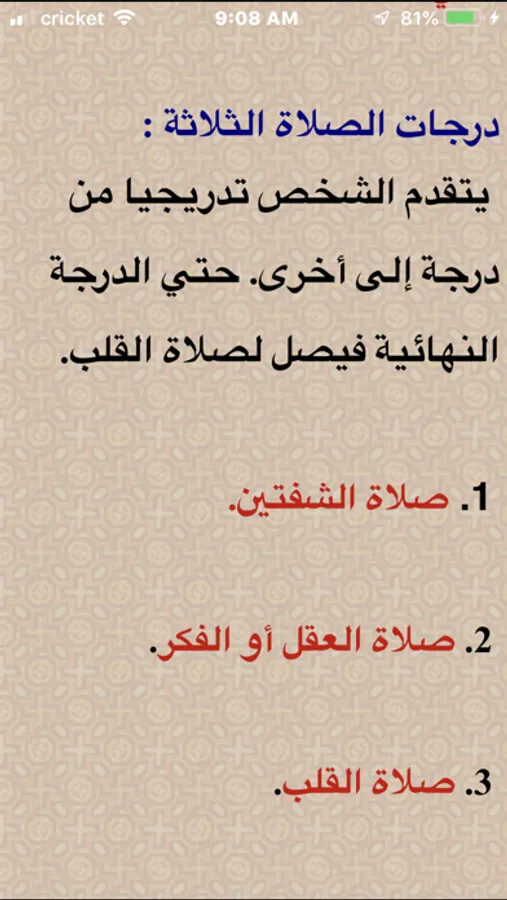 cricket 9:08 AM 81%

درجات الصلاة الثلاثة :

يتقدم الشخص تدريجيا من درجة إلى أخرى. حتي الدرجة النهائية فيصل لصلاة القلب.

1. صلاة الشفتين.

2. صلاة العقل أو الفكر.

3. صلاة القلب.